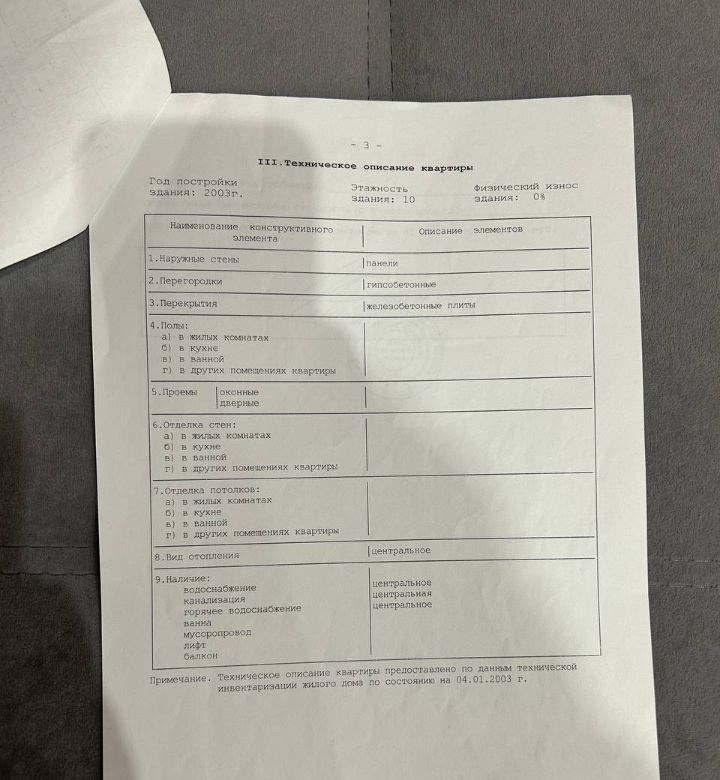 - 3 -

III.Техническое описание квартиры

Год постройки здания: 2003г.

Этажность здания: 10

Физический износ здания: 0%

| Наименование конструктивного элемента | Описание элементов |
|---|---|
| 1.Наружные стены | панели |
| 2.Перегородки | гипсобетонные |
| 3.Перекрытия | железобетонные плиты |
| 4.Полы: а) в жилых комнатах б) в кухне в) в ванной г) в других помещениях квартиры | |
| 5.Проемы оконные дверные | |
| 6.Отделка стен: а) в жилых комнатах б) в кухне в) в ванной г) в других помещениях квартиры | |
| 7.Отделка потолков: а) в жилых комнатах б) в кухне в) в ванной г) в других помещениях квартиры | |
| 8.Вид отопления | центральное |
| 9.Наличие: водоснабжение канализация горячее водоснабжение ванна мусоропровод лифт балкон | центральное центральная центральное |

Примечание. Техническое описание квартиры предоставлено по данным технической инвентаризации жилого дома по состоянию на 04.01.2003 г.